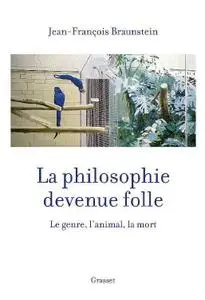 Jean-François Braunstein

La philosophie devenue folle

Le genre, l'animal, la mort

Grasset